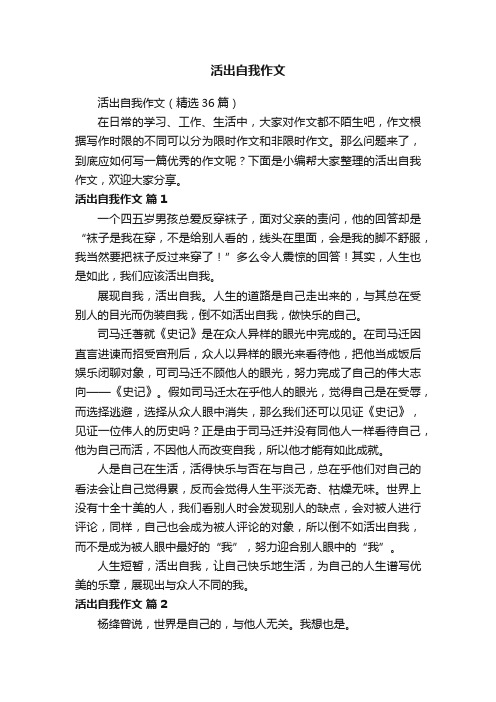 活出自我作文

活出自我作文（精选36篇）

在日常的学习、工作、生活中，大家对作文都不陌生吧，作文根据写作时限的不同可以分为限时作文和非限时作文。那么问题来了，到底应如何写一篇优秀的作文呢？下面是小编帮大家整理的活出自我作文，欢迎大家分享。

活出自我作文 篇1

一个四五岁男孩总爱反穿袜子，面对父亲的责问，他的回答却是“袜子是我在穿，不是给别人看的，线头在里面，会是我的脚不舒服，我当然要把袜子反过来穿了！”多么令人震惊的回答！其实，人生也是如此，我们应该活出自我。

展现自我，活出自我。人生的道路是自己走出来的，与其总在受别人的目光而伪装自我，倒不如活出自我，做快乐的自己。

司马迁著就《史记》是在众人异样的眼光中完成的。在司马迁因直言进谏而招受宫刑后，众人以异样的眼光来看待他，把他当成饭后娱乐闲聊对象，可司马迁不顾他人的眼光，努力完成了自己的伟大志向——《史记》。假如司马迁太在乎他人的眼光，觉得自己是在受辱，而选择逃避，选择从众人眼中消失，那么我们还可以见证《史记》，见证一位伟人的历史吗？正是由于司马迁并没有同他人一样看待自己，他为自己而活，不因他人而改变自我，所以他才能有如此成就。

人是自己在生活，活得快乐与否在与自己，总在乎他们对自己的看法会让自己觉得累，反而会觉得人生平淡无奇、枯燥无味。世界上没有十全十美的人，我们看别人时会发现别人的缺点，会对被人进行评论，同样，自己也会成为被人评论的对象，所以倒不如活出自我，而不是成为被人眼中最好的“我”，努力迎合别人眼中的“我”。

人生短暂，活出自我，让自己快乐地生活，为自己的人生谱写优美的乐章，展现出与众人不同的我。

活出自我作文 篇2

杨绛曾说，世界是自己的，与他人无关。我想也是。